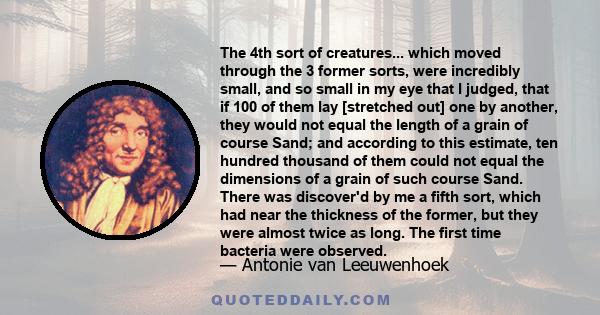 The 4th sort of creatures... which moved through the 3 former sorts, were incredibly small, and so small in my eye that I judged, that if 100 of them lay [stretched out] one by another, they would not equal the length of a grain of course Sand; and according to this estimate, ten hundred thousand of them could not equal the dimensions of a grain of such course Sand. There was discover'd by me a fifth sort, which had near the thickness of the former, but they were almost twice as long. The first time bacteria were observed.

— Antonie van Leeuwenhoek

QUOTEDDAILY.COM